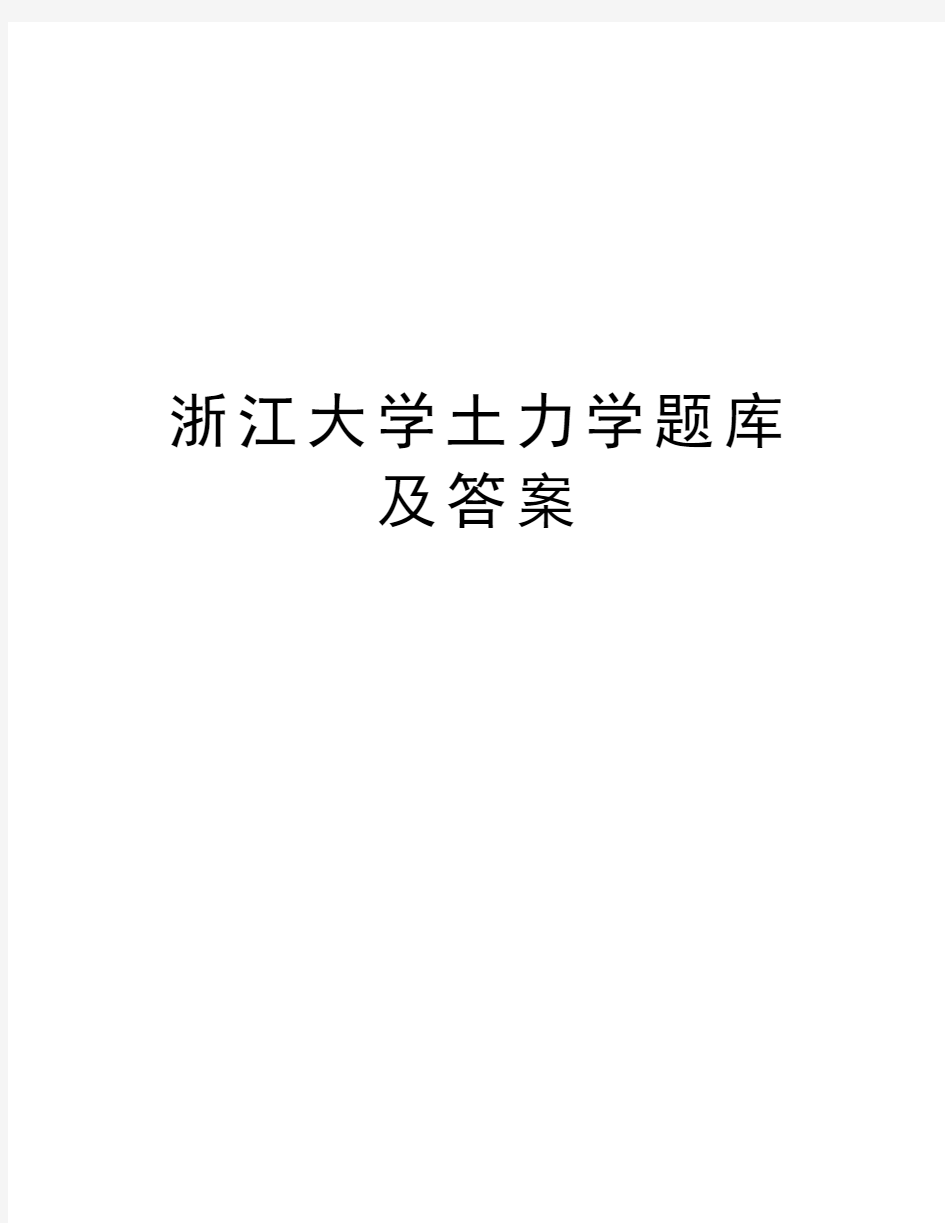 浙江大学土力学题库及答案